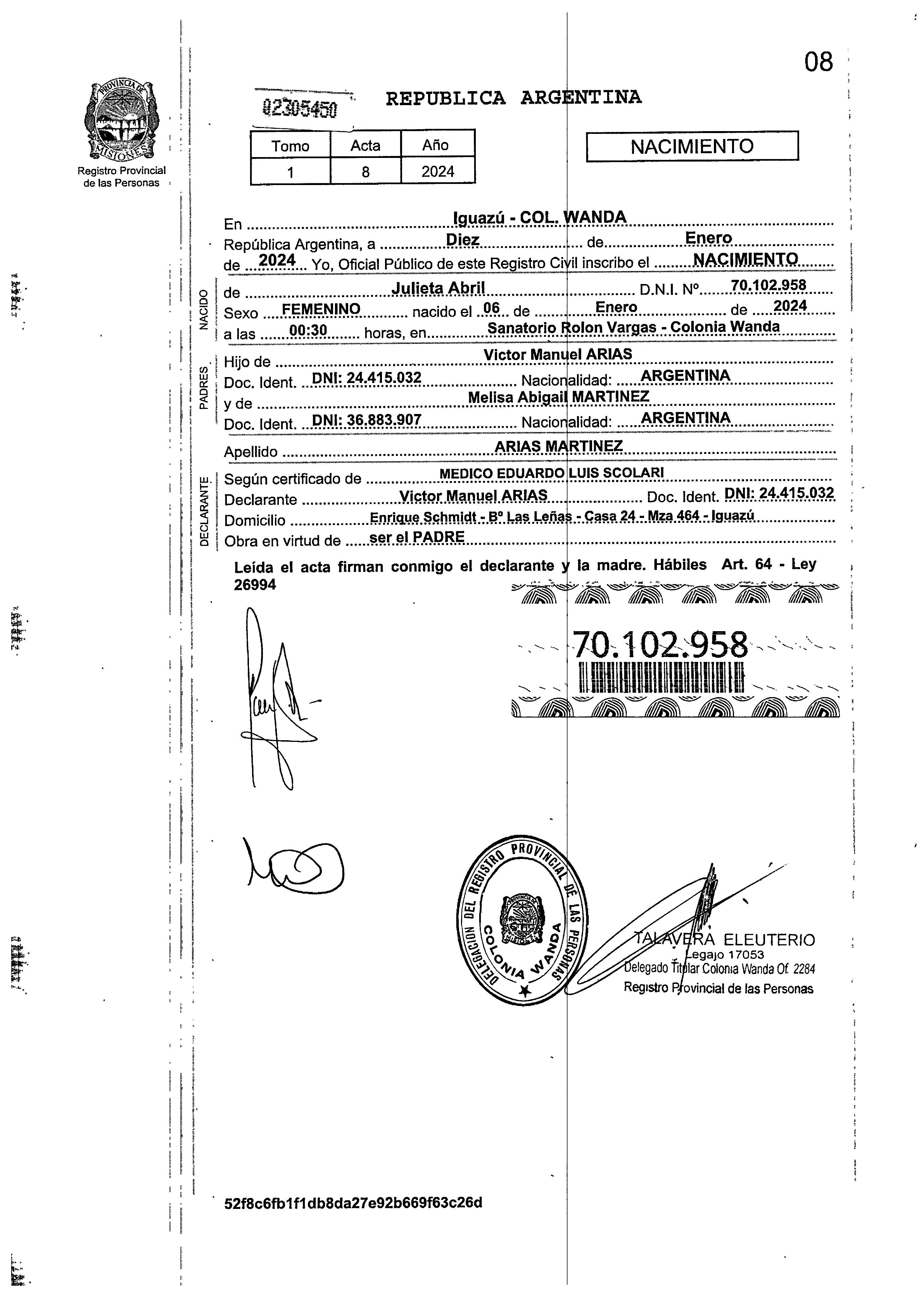 08

PROVINCIA DE MISIONES
Registro Provincial de las Personas

02305450

REPUBLICA ARGENTINA

| Tomo | Acta | Año |
|---|---|---|
| 1 | 8 | 2024 |

NACIMIENTO

En Iguazú - COL. WANDA
República Argentina, a Diez de Enero
de 2024 Yo, Oficial Público de este Registro Civil inscribo el NACIMIENTO

NACIDO
de Julieta Abril D.N.I. Nº 70.102.958
Sexo FEMENINO nacido el 06 de Enero de 2024
a las 00:30 horas, en Sanatorio Rolon Vargas - Colonia Wanda

PADRES
Hijo de Victor Manuel ARIAS
Doc. Ident. DNI: 24.415.032 Nacionalidad: ARGENTINA
y de Melisa Abigail MARTINEZ
Doc. Ident. DNI: 36.883.907 Nacionalidad: ARGENTINA

Apellido ARIAS MARTINEZ

DECLARANTE
Según certificado de MEDICO EDUARDO LUIS SCOLARI
Declarante Victor Manuel ARIAS Doc. Ident. DNI: 24.415.032
Domicilio Enrique Schmidt - Bº Las Leñas - Casa 24 - Mza 464 - Iguazú
Obra en virtud de ser el PADRE

Leída el acta firman conmigo el declarante y la madre. Hábiles Art. 64 - Ley 26994

70.102.958

DELEGACION DEL REGISTRO PROVINCIAL DE LAS PERSONAS COLONIA WANDA

TALAVERA ELEUTERIO
Legajo 17053
Delegado Titular Colonia Wanda Of. 2284
Registro Provincial de las Personas

52f8c6fb1f1db8da27e92b669f63c26d